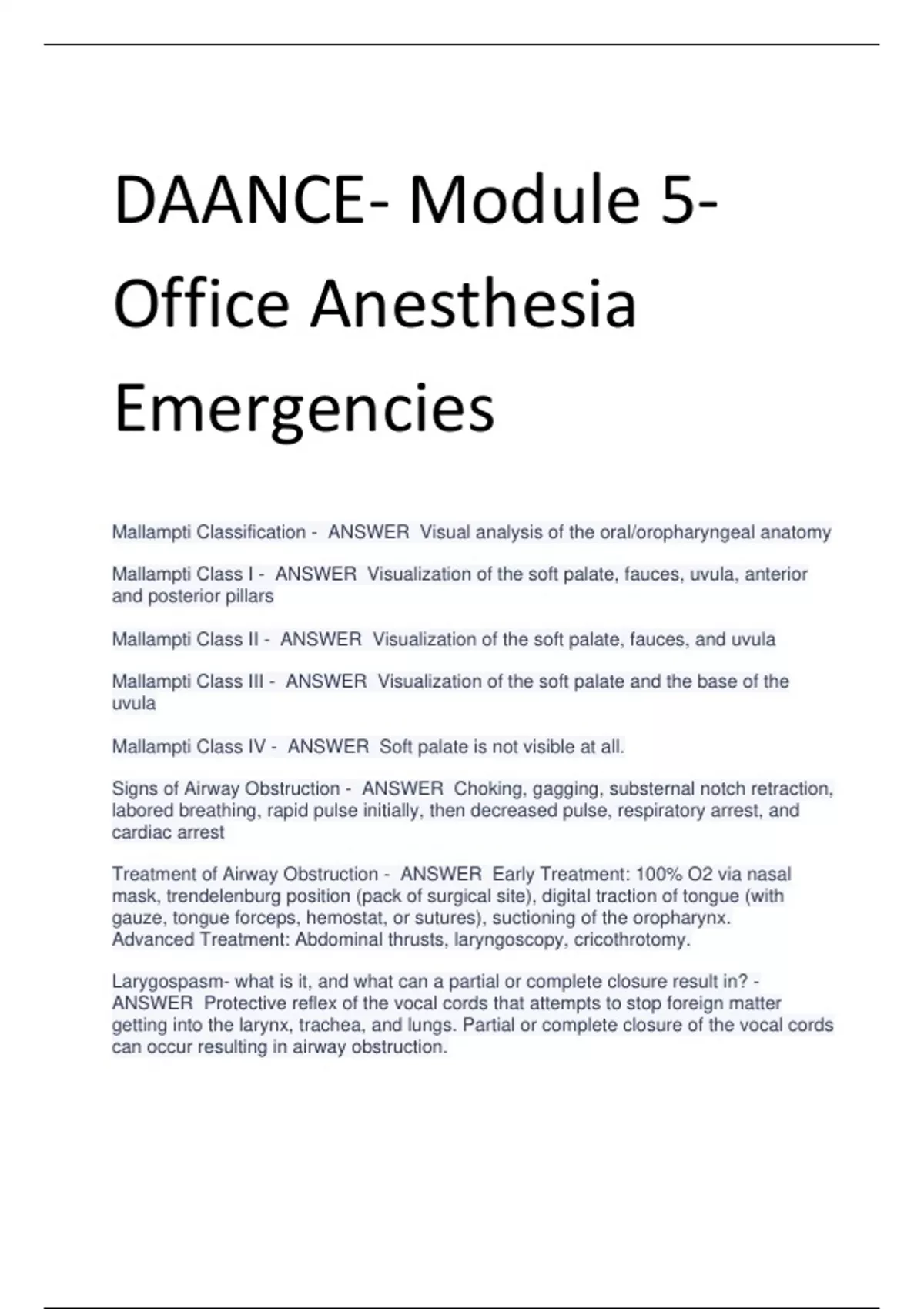 DAANCE- Module 5- Office Anesthesia Emergencies

Mallampti Classification - ANSWER Visual analysis of the oral/oropharyngeal anatomy

Mallampti Class I - ANSWER Visualization of the soft palate, fauces, uvula, anterior and posterior pillars

Mallampti Class II - ANSWER Visualization of the soft palate, fauces, and uvula

Mallampti Class III - ANSWER Visualization of the soft palate and the base of the uvula

Mallampti Class IV - ANSWER Soft palate is not visible at all.

Signs of Airway Obstruction - ANSWER Choking, gagging, substernal notch retraction, labored breathing, rapid pulse initially, then decreased pulse, respiratory arrest, and cardiac arrest

Treatment of Airway Obstruction - ANSWER Early Treatment: 100% O2 via nasal mask, trendelenburg position (pack of surgical site), digital traction of tongue (with gauze, tongue forceps, hemostat, or sutures), suctioning of the oropharynx.
Advanced Treatment: Abdominal thrusts, laryngoscopy, cricothrotomy.

Larygospasm- what is it, and what can a partial or complete closure result in? - ANSWER Protective reflex of the vocal cords that attempts to stop foreign matter getting into the larynx, trachea, and lungs. Partial or complete closure of the vocal cords can occur resulting in airway obstruction.